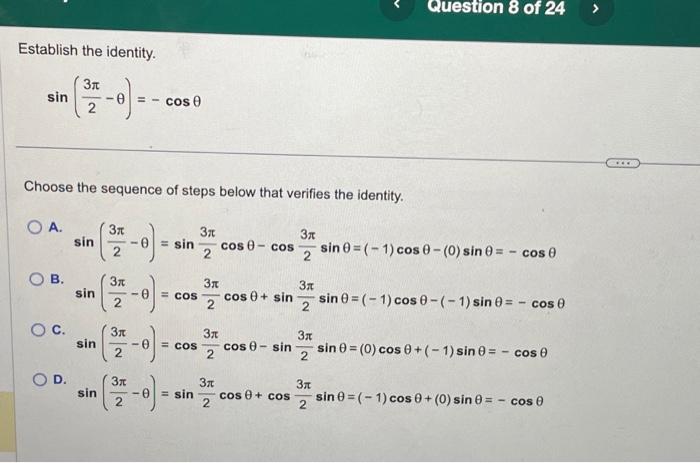 Question 8 of 24

Establish the identity.

$\sin\left(\frac{3\pi}{2}-\theta\right) = -\cos\theta$

Choose the sequence of steps below that verifies the identity.

A. $\sin\left(\frac{3\pi}{2}-\theta\right) = \sin\frac{3\pi}{2}\cos\theta - \cos\frac{3\pi}{2}\sin\theta = (-1)\cos\theta - (0)\sin\theta = -\cos\theta$

B. $\sin\left(\frac{3\pi}{2}-\theta\right) = \cos\frac{3\pi}{2}\cos\theta + \sin\frac{3\pi}{2}\sin\theta = (-1)\cos\theta - (-1)\sin\theta = -\cos\theta$

C. $\sin\left(\frac{3\pi}{2}-\theta\right) = \cos\frac{3\pi}{2}\cos\theta - \sin\frac{3\pi}{2}\sin\theta = (0)\cos\theta + (-1)\sin\theta = -\cos\theta$

D. $\sin\left(\frac{3\pi}{2}-\theta\right) = \sin\frac{3\pi}{2}\cos\theta + \cos\frac{3\pi}{2}\sin\theta = (-1)\cos\theta + (0)\sin\theta = -\cos\theta$